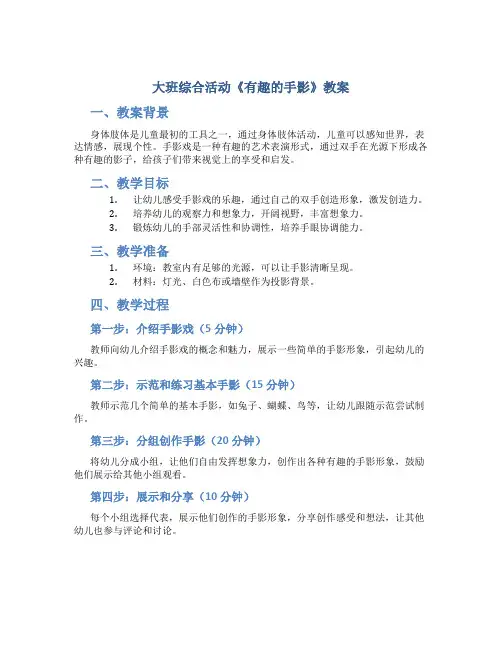 大班综合活动《有趣的手影》教案

一、教案背景

身体肢体是儿童最初的工具之一，通过身体肢体活动，儿童可以感知世界，表达情感，展现个性。手影戏是一种有趣的艺术表演形式，通过双手在光源下形成各种有趣的影子，给孩子们带来视觉上的享受和启发。

二、教学目标

1. 让幼儿感受手影戏的乐趣，通过自己的双手创造形象，激发创造力。
2. 培养幼儿的观察力和想象力，开阔视野，丰富想象力。
3. 锻炼幼儿的手部灵活性和协调性，培养手眼协调能力。

三、教学准备

1. 环境：教室内有足够的光源，可以让手影清晰呈现。
2. 材料：灯光、白色布或墙壁作为投影背景。

四、教学过程

第一步：介绍手影戏（5 分钟）

教师向幼儿介绍手影戏的概念和魅力，展示一些简单的手影形象，引起幼儿的兴趣。

第二步：示范和练习基本手影（15 分钟）

教师示范几个简单的基本手影，如兔子、蝴蝶、鸟等，让幼儿跟随示范尝试制作。

第三步：分组创作手影（20 分钟）

将幼儿分成小组，让他们自由发挥想象力，创作出各种有趣的手影形象，鼓励他们展示给其他小组观看。

第四步：展示和分享（10 分钟）

每个小组选择代表，展示他们创作的手影形象，分享创作感受和想法，让其他幼儿也参与评论和讨论。